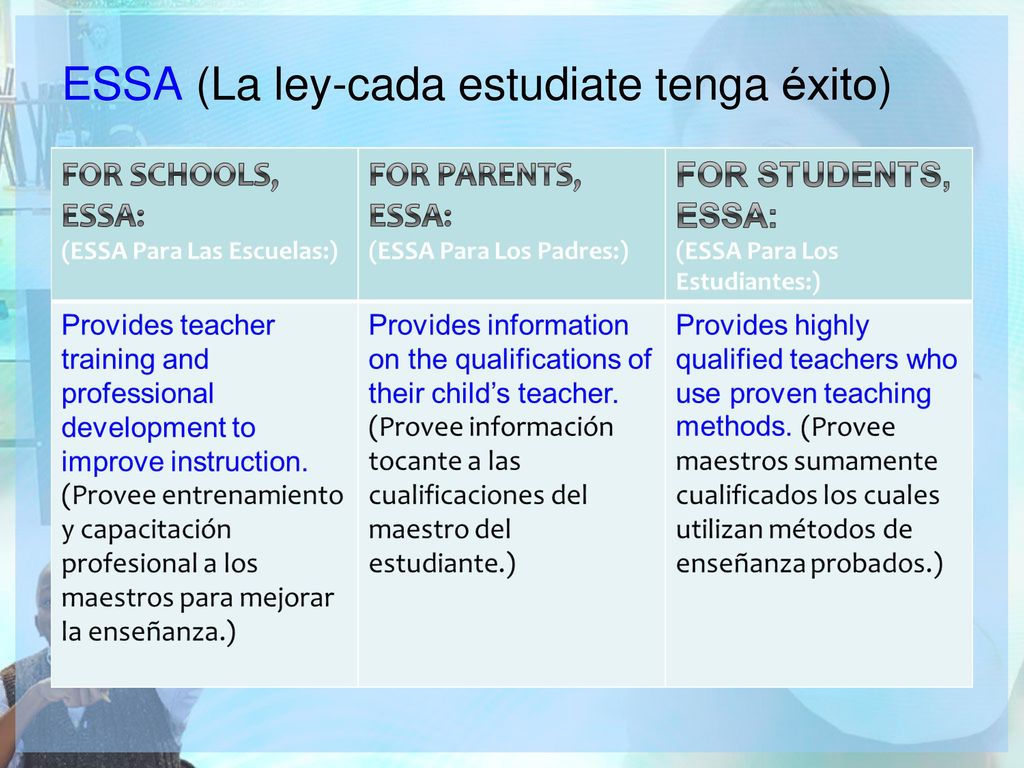 ESSA (La ley-cada estudiate tenga éxito)

| FOR SCHOOLS, ESSA: (ESSA Para Las Escuelas:) | FOR PARENTS, ESSA: (ESSA Para Los Padres:) | FOR STUDENTS, ESSA: (ESSA Para Los Estudiantes:) |
|---|---|---|
| Provides teacher training and professional development to improve instruction. (Provee entrenamiento y capacitación profesional a los maestros para mejorar la enseñanza.) | Provides information on the qualifications of their child's teacher. (Provee información tocante a las cualificaciones del maestro del estudiante.) | Provides highly qualified teachers who use proven teaching methods. (Provee maestros sumamente cualificados los cuales utilizan métodos de enseñanza probados.) |